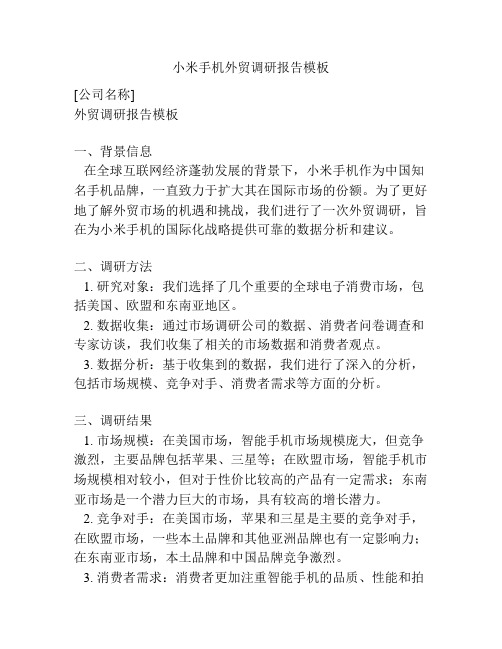 小米手机外贸调研报告模板

[公司名称]
外贸调研报告模板

一、背景信息
在全球互联网经济蓬勃发展的背景下，小米手机作为中国知名手机品牌，一直致力于扩大其在国际市场的份额。为了更好地了解外贸市场的机遇和挑战，我们进行了一次外贸调研，旨在为小米手机的国际化战略提供可靠的数据分析和建议。

二、调研方法
1. 研究对象：我们选择了几个重要的全球电子消费市场，包括美国、欧盟和东南亚地区。
2. 数据收集：通过市场调研公司的数据、消费者问卷调查和专家访谈，我们收集了相关的市场数据和消费者观点。
3. 数据分析：基于收集到的数据，我们进行了深入的分析，包括市场规模、竞争对手、消费者需求等方面的分析。

三、调研结果
1. 市场规模：在美国市场，智能手机市场规模庞大，但竞争激烈，主要品牌包括苹果、三星等；在欧盟市场，智能手机市场规模相对较小，但对于性价比较高的产品有一定需求；东南亚市场是一个潜力巨大的市场，具有较高的增长潜力。
2. 竞争对手：在美国市场，苹果和三星是主要的竞争对手，在欧盟市场，一些本土品牌和其他亚洲品牌也有一定影响力；在东南亚市场，本土品牌和中国品牌竞争激烈。
3. 消费者需求：消费者更加注重智能手机的品质、性能和拍